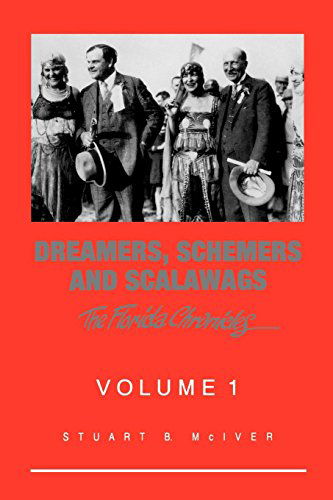 DREAMERS, SCHEMERS AND SCALAWAGS

The Florida Chronicles

VOLUME 1

STUART B. McIVER